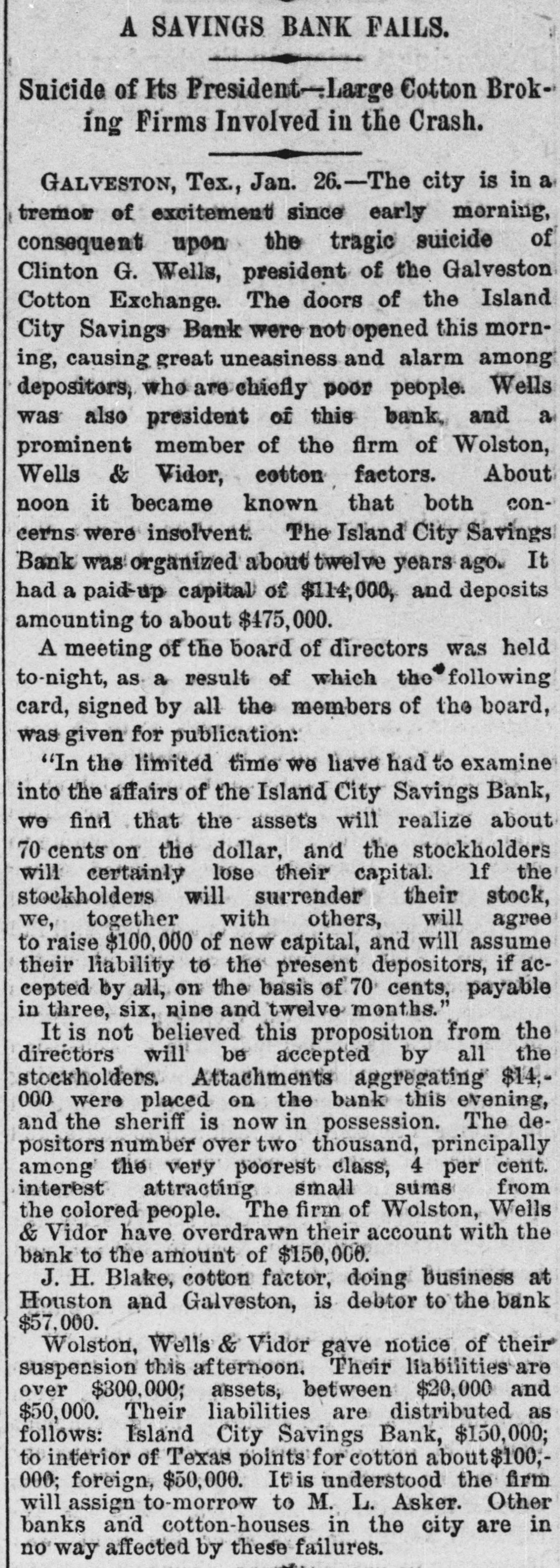 A SAVINGS BANK FAILS.

Suicide of Its President—Large Cotton Broking Firms Involved in the Crash.

GALVESTON, Tex., Jan. 26.—The city is in a tremor of excitement since early morning, consequent upon the tragic suicide of Clinton G. Wells, president of the Galveston Cotton Exchange. The doors of the Island City Savings Bank were not opened this morning, causing great uneasiness and alarm among depositors, who are chiefly poor people. Wells was also president of this bank, and a prominent member of the firm of Wolston, Wells & Vidor, cotton factors. About noon it became known that both concerns were insolvent. The Island City Savings Bank was organized about twelve years ago. It had a paid-up capital of $114,000, and deposits amounting to about $475,000.

A meeting of the board of directors was held to-night, as a result of which the following card, signed by all the members of the board, was given for publication:

"In the limited time we have had to examine into the affairs of the Island City Savings Bank, we find that the assets will realize about 70 cents on the dollar, and the stockholders will certainly lose their capital. If the stockholders will surrender their stock, we, together with others, will agree to raise $100,000 of new capital, and will assume their liability to the present depositors, if accepted by all, on the basis of 70 cents, payable in three, six, nine and twelve months."

It is not believed this proposition from the directors will be accepted by all the stockholders. Attachments aggregating $14,000 were placed on the bank this evening, and the sheriff is now in possession. The depositors number over two thousand, principally among the very poorest class, 4 per cent. interest attracting small sums from the colored people. The firm of Wolston, Wells & Vidor have overdrawn their account with the bank to the amount of $150,000.

J. H. Blake, cotton factor, doing business at Houston and Galveston, is debtor to the bank $57,000.

Wolston, Wells & Vidor gave notice of their suspension this afternoon. Their liabilities are over $300,000; assets, between $20,000 and $50,000. Their liabilities are distributed as follows: Island City Savings Bank, $150,000; to interior of Texas points for cotton about $100,000; foreign, $50,000. It is understood the firm will assign to-morrow to M. L. Asker. Other banks and cotton-houses in the city are in no way affected by these failures.